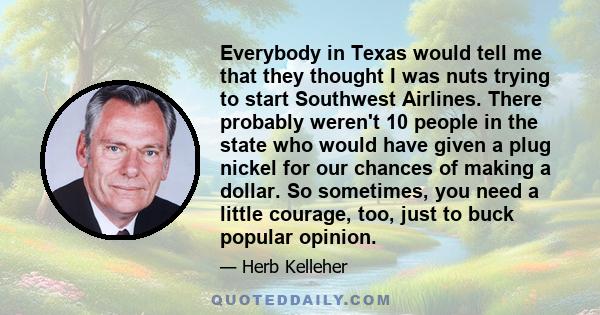 Everybody in Texas would tell me that they thought I was nuts trying to start Southwest Airlines. There probably weren't 10 people in the state who would have given a plug nickel for our chances of making a dollar. So sometimes, you need a little courage, too, just to buck popular opinion.

— Herb Kelleher

QUOTEDDAILY.COM